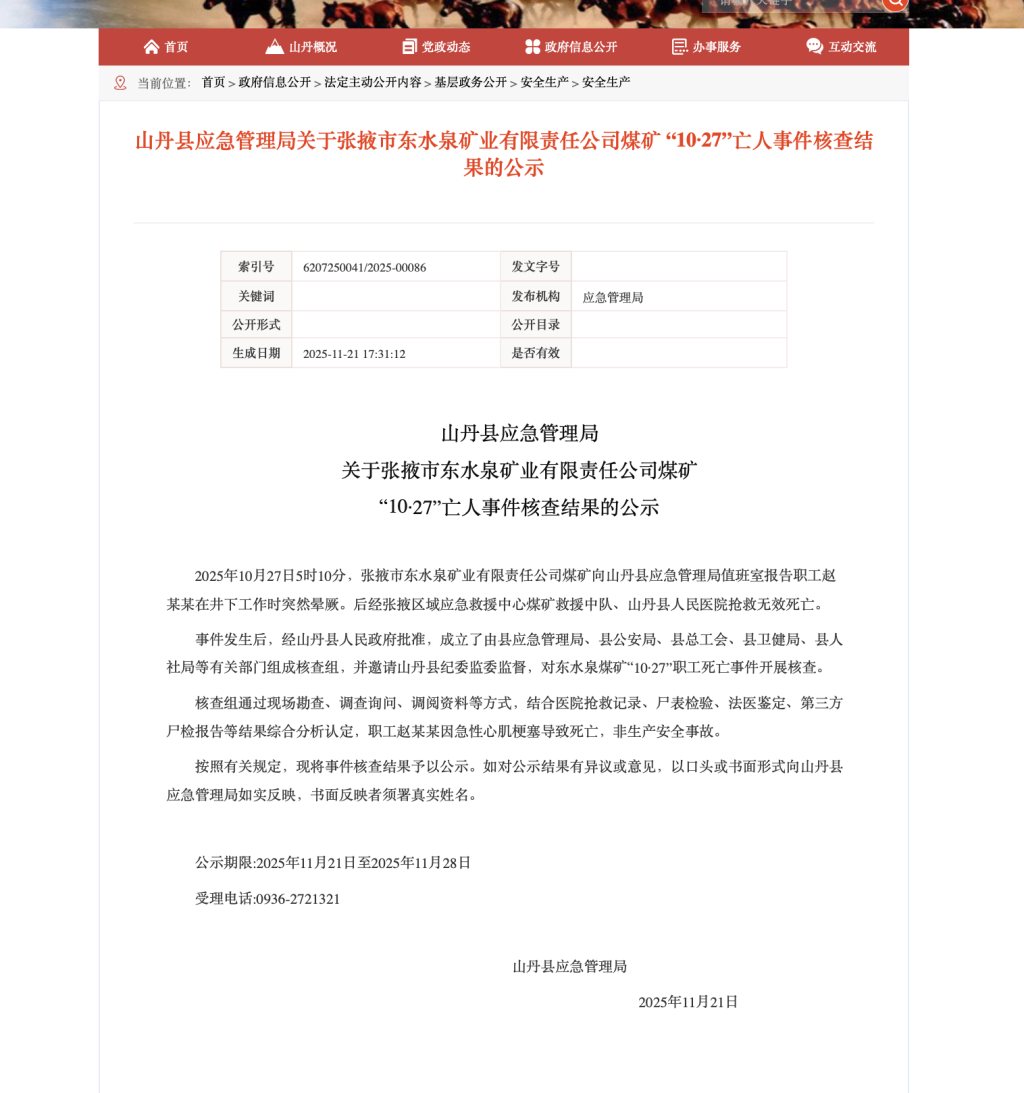 首页 山丹概况 党政动态 政府信息公开 办事服务 互动交流

当前位置: 首页 > 政府信息公开 > 法定主动公开内容 > 基层政务公开 > 安全生产 > 安全生产

山丹县应急管理局关于张掖市东水泉矿业有限责任公司煤矿 “10·27”亡人事件核查结果的公示

| 索引号 | 6207250041/2025-00086 | 发文字号 | |
|---|---|---|---|
| 关键词 | | 发布机构 | 应急管理局 |
| 公开形式 | | 公开目录 | |
| 生成日期 | 2025-11-21 17:31:12 | 是否有效 | |

山丹县应急管理局
关于张掖市东水泉矿业有限责任公司煤矿
“10·27”亡人事件核查结果的公示

2025年10月27日5时10分，张掖市东水泉矿业有限责任公司煤矿向山丹县应急管理局值班室报告职工赵某某在井下工作时突然晕厥。后经张掖区域应急救援中心煤矿救援中队、山丹县人民医院抢救无效死亡。

事件发生后，经山丹县人民政府批准，成立了由县应急管理局、县公安局、县总工会、县卫健局、县人社局等有关部门组成核查组，并邀请山丹县纪委监委监督，对东水泉煤矿“10·27”职工死亡事件开展核查。

核查组通过现场勘查、调查询问、调阅资料等方式，结合医院抢救记录、尸表检验、法医鉴定、第三方尸检报告等结果综合分析认定，职工赵某某因急性心肌梗塞导致死亡，非生产安全事故。

按照有关规定，现将事件核查结果予以公示。如对公示结果有异议或意见，以口头或书面形式向山丹县应急管理局如实反映，书面反映者须署真实姓名。

公示期限:2025年11月21日至2025年11月28日

受理电话:0936-2721321

山丹县应急管理局

2025年11月21日